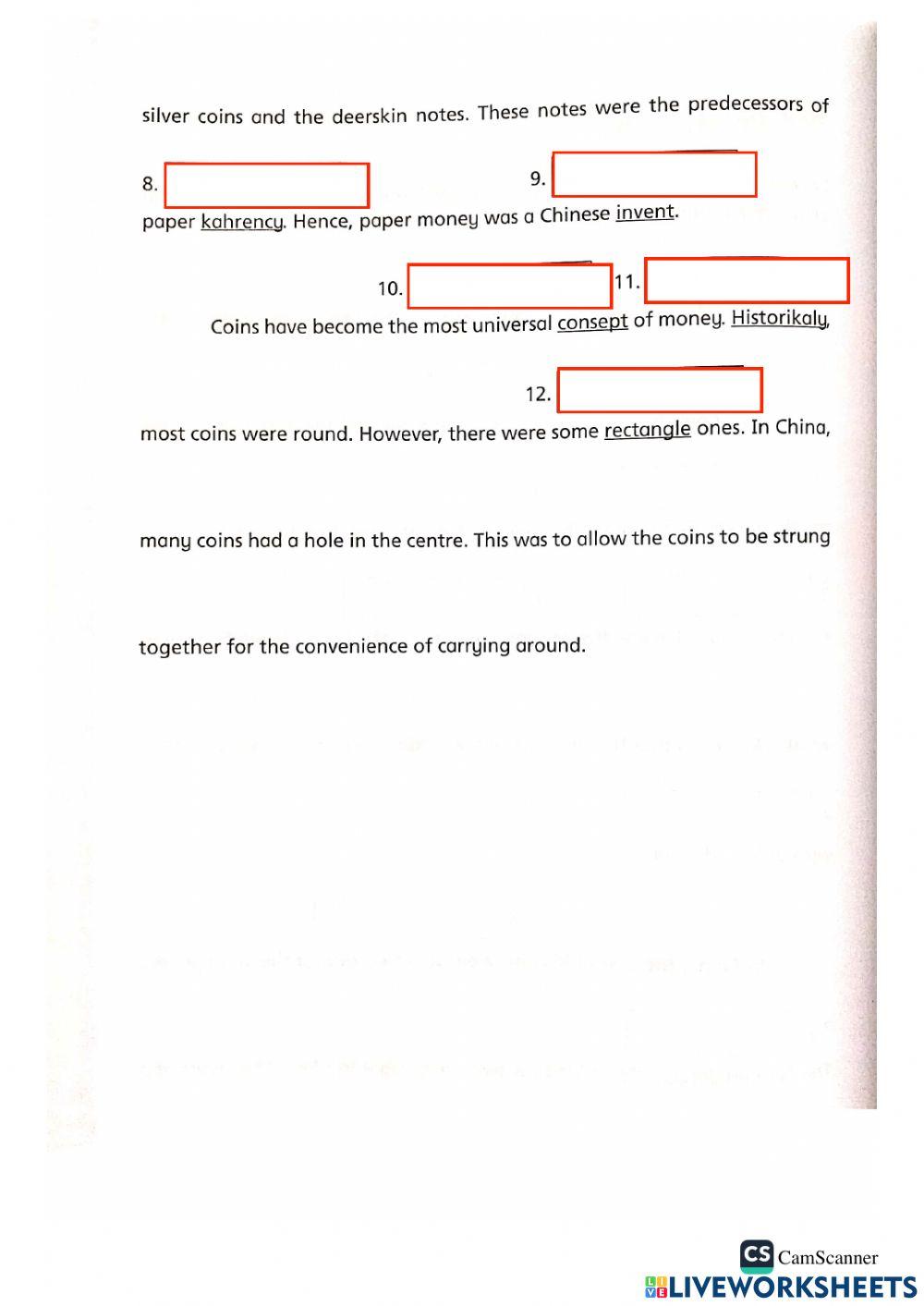 silver coins and the deerskin notes. These notes were the predecessors of

8. 9.

paper kahrency. Hence, paper money was a Chinese invent.

10. 11.

Coins have become the most universal consept of money. Historikaly,

12.

most coins were round. However, there were some rectangle ones. In China,

many coins had a hole in the centre. This was to allow the coins to be strung

together for the convenience of carrying around.

CS CamScanner

LIVEWORKSHEETS